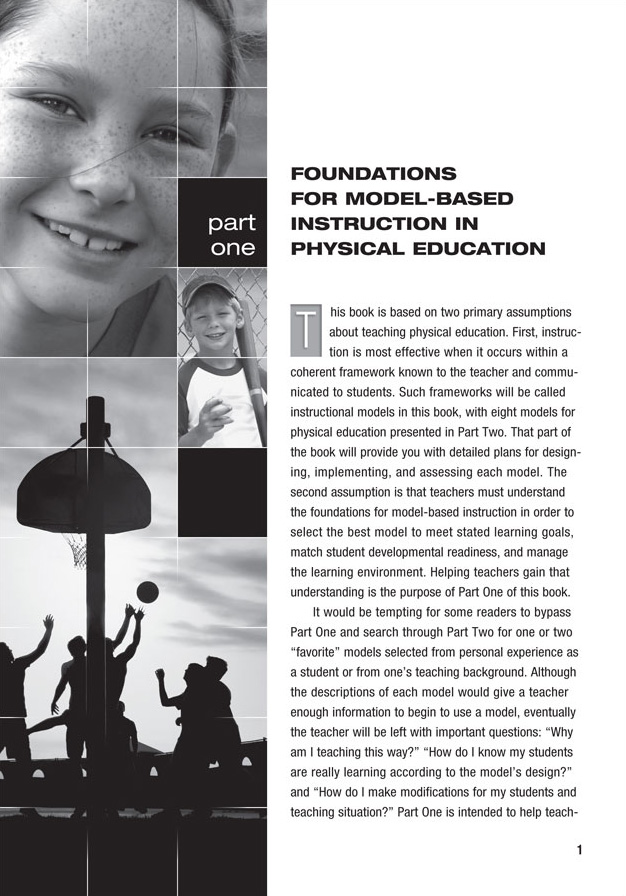 part one

FOUNDATIONS FOR MODEL-BASED INSTRUCTION IN PHYSICAL EDUCATION

This book is based on two primary assumptions about teaching physical education. First, instruction is most effective when it occurs within a coherent framework known to the teacher and communicated to students. Such frameworks will be called instructional models in this book, with eight models for physical education presented in Part Two. That part of the book will provide you with detailed plans for designing, implementing, and assessing each model. The second assumption is that teachers must understand the foundations for model-based instruction in order to select the best model to meet stated learning goals, match student developmental readiness, and manage the learning environment. Helping teachers gain that understanding is the purpose of Part One of this book.

It would be tempting for some readers to bypass Part One and search through Part Two for one or two "favorite" models selected from personal experience as a student or from one's teaching background. Although the descriptions of each model would give a teacher enough information to begin to use a model, eventually the teacher will be left with important questions: "Why am I teaching this way?" "How do I know my students are really learning according to the model's design?" and "How do I make modifications for my students and teaching situation?" Part One is intended to help teach-

1